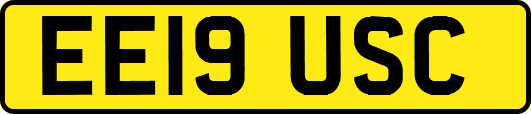 EE19 USC